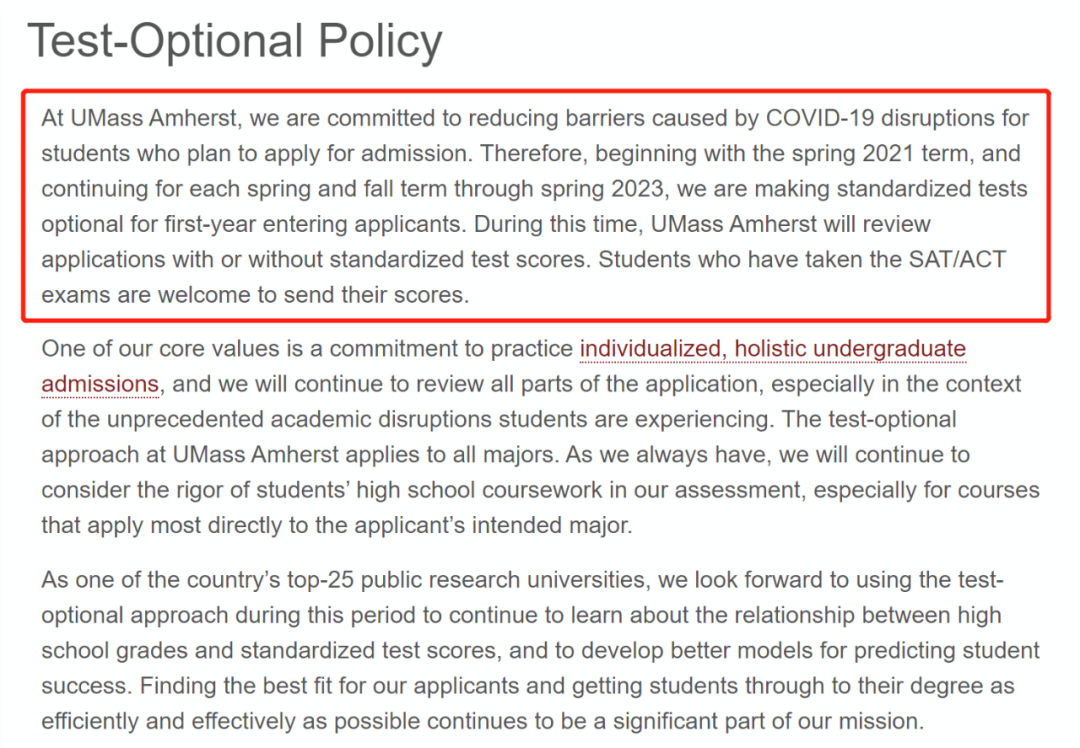 Test-Optional Policy

At UMass Amherst, we are committed to reducing barriers caused by COVID-19 disruptions for students who plan to apply for admission. Therefore, beginning with the spring 2021 term, and continuing for each spring and fall term through spring 2023, we are making standardized tests optional for first-year entering applicants. During this time, UMass Amherst will review applications with or without standardized test scores. Students who have taken the SAT/ACT exams are welcome to send their scores.

One of our core values is a commitment to practice individualized, holistic undergraduate admissions, and we will continue to review all parts of the application, especially in the context of the unprecedented academic disruptions students are experiencing. The test-optional approach at UMass Amherst applies to all majors. As we always have, we will continue to consider the rigor of students' high school coursework in our assessment, especially for courses that apply most directly to the applicant's intended major.

As one of the country's top-25 public research universities, we look forward to using the test-optional approach during this period to continue to learn about the relationship between high school grades and standardized test scores, and to develop better models for predicting student success. Finding the best fit for our applicants and getting students through to their degree as efficiently and effectively as possible continues to be a significant part of our mission.